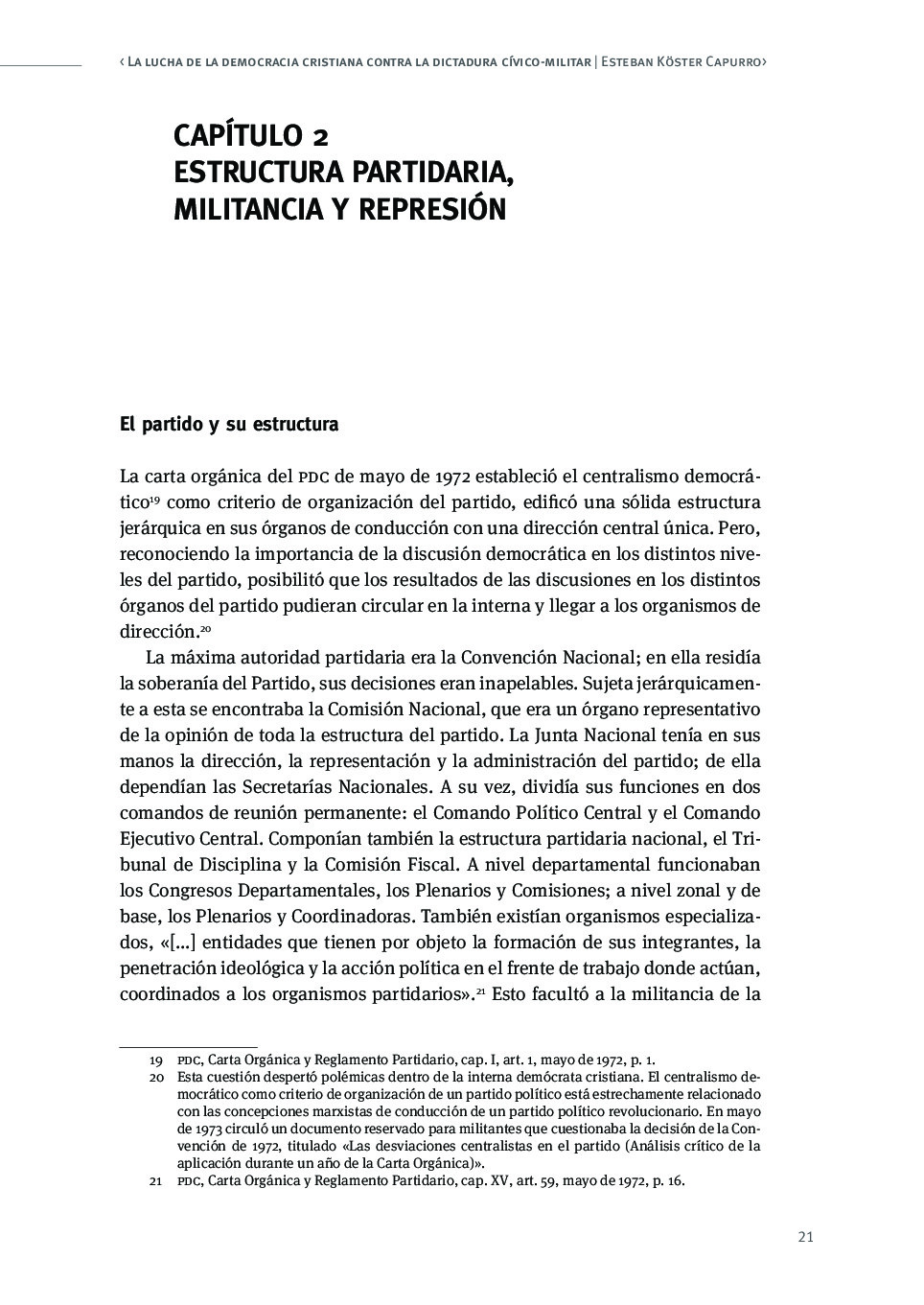 ‹ La lucha de la democracia cristiana contra la dictadura cívico-militar | Esteban Köster Capurro›

CAPÍTULO 2
ESTRUCTURA PARTIDARIA, MILITANCIA Y REPRESIÓN

El partido y su estructura

La carta orgánica del PDC de mayo de 1972 estableció el centralismo democrático$^{19}$ como criterio de organización del partido, edificó una sólida estructura jerárquica en sus órganos de conducción con una dirección central única. Pero, reconociendo la importancia de la discusión democrática en los distintos niveles del partido, posibilitó que los resultados de las discusiones en los distintos órganos del partido pudieran circular en la interna y llegar a los organismos de dirección.$^{20}$

La máxima autoridad partidaria era la Convención Nacional; en ella residía la soberanía del Partido, sus decisiones eran inapelables. Sujeta jerárquicamente a esta se encontraba la Comisión Nacional, que era un órgano representativo de la opinión de toda la estructura del partido. La Junta Nacional tenía en sus manos la dirección, la representación y la administración del partido; de ella dependían las Secretarías Nacionales. A su vez, dividía sus funciones en dos comandos de reunión permanente: el Comando Político Central y el Comando Ejecutivo Central. Componían también la estructura partidaria nacional, el Tribunal de Disciplina y la Comisión Fiscal. A nivel departamental funcionaban los Congresos Departamentales, los Plenarios y Comisiones; a nivel zonal y de base, los Plenarios y Coordinadoras. También existían organismos especializados, «[...] entidades que tienen por objeto la formación de sus integrantes, la penetración ideológica y la acción política en el frente de trabajo donde actúan, coordinados a los organismos partidarios».$^{21}$ Esto facultó a la militancia de la

19 PDC, Carta Orgánica y Reglamento Partidario, cap. I, art. 1, mayo de 1972, p. 1.
20 Esta cuestión despertó polémicas dentro de la interna demócrata cristiana. El centralismo democrático como criterio de organización de un partido político está estrechamente relacionado con las concepciones marxistas de conducción de un partido político revolucionario. En mayo de 1973 circuló un documento reservado para militantes que cuestionaba la decisión de la Convención de 1972, titulado «Las desviaciones centralistas en el partido (Análisis crítico de la aplicación durante un año de la Carta Orgánica)».
21 PDC, Carta Orgánica y Reglamento Partidario, cap. XV, art. 59, mayo de 1972, p. 16.

21